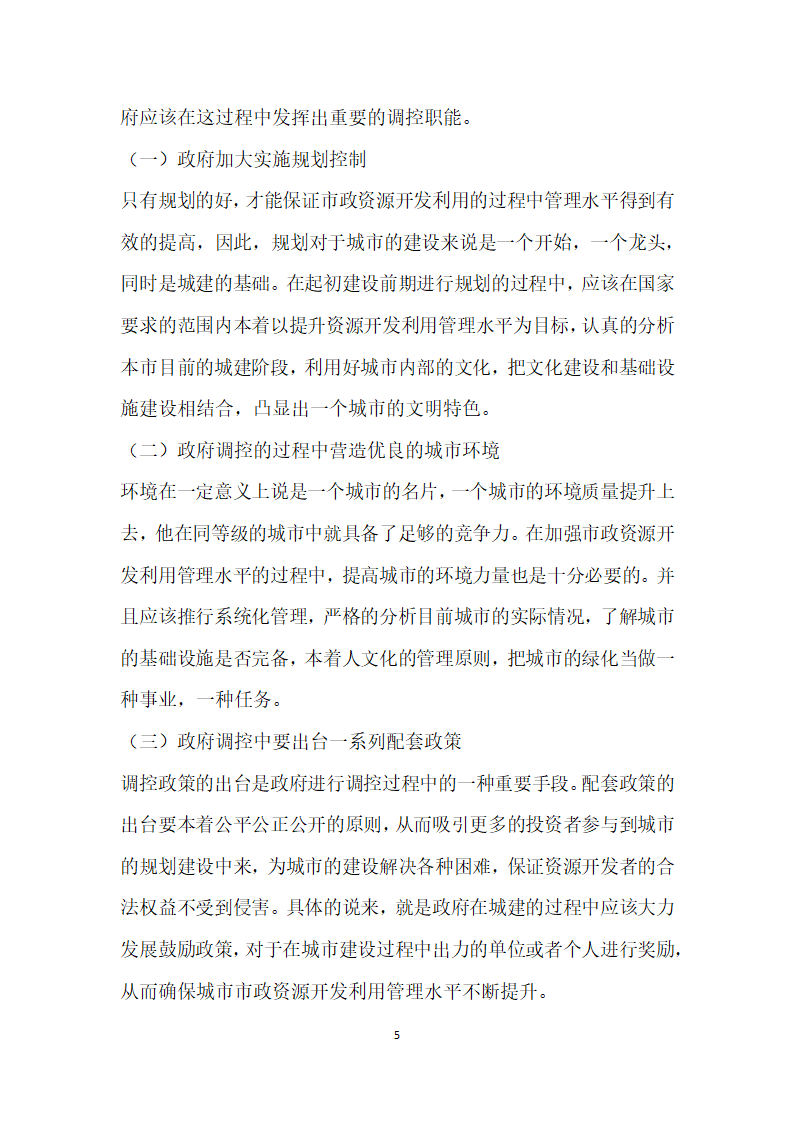 府应该在这过程中发挥出重要的调控职能。

（一）政府加大实施规划控制

只有规划的好，才能保证市政资源开发利用的过程中管理水平得到有效的提高，因此，规划对于城市的建设来说是一个开始，一个龙头，同时是城建的基础。在起初建设前期进行规划的过程中，应该在国家要求的范围内本着以提升资源开发利用管理水平为目标，认真的分析本市目前的城建阶段，利用好城市内部的文化，把文化建设和基础设施建设相结合，凸显出一个城市的文明特色。

（二）政府调控的过程中营造优良的城市环境

环境在一定意义上说是一个城市的名片，一个城市的环境质量提升上去，他在同等级的城市中就具备了足够的竞争力。在加强市政资源开发利用管理水平的过程中，提高城市的环境力量也是十分必要的。并且应该推行系统化管理，严格的分析目前城市的实际情况，了解城市的基础设施是否完备，本着人文化的管理原则，把城市的绿化当做一种事业，一种任务。

（三）政府调控中要出台一系列配套政策

调控政策的出台是政府进行调控过程中的一种重要手段。配套政策的出台要本着公平公正公开的原则，从而吸引更多的投资者参与到城市的规划建设中来，为城市的建设解决各种困难，保证资源开发者的合法权益不受到侵害。具体的说来，就是政府在城建的过程中应该大力发展鼓励政策，对于在城市建设过程中出力的单位或者个人进行奖励，从而确保城市市政资源开发利用管理水平不断提升。

5